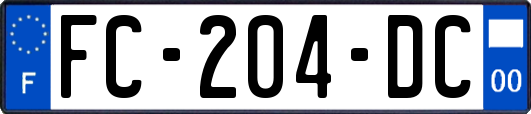 F

FC-204-DC

00